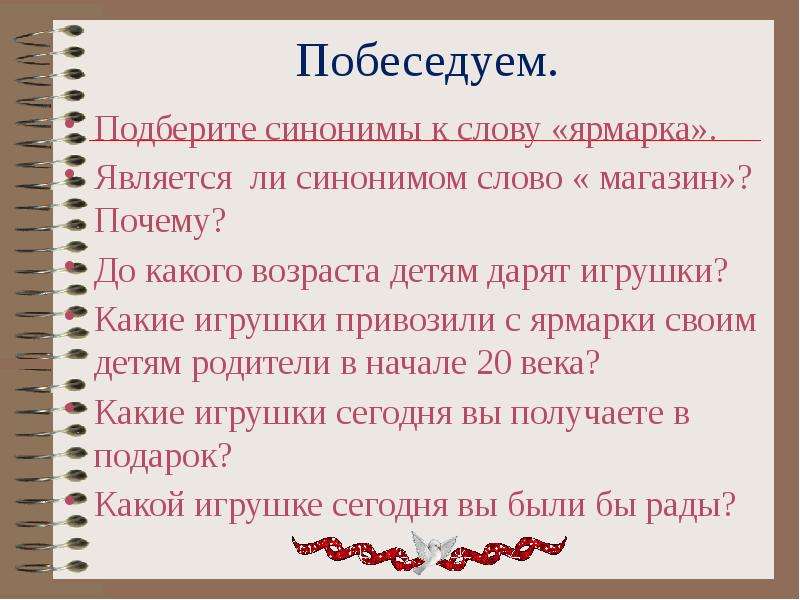 Побеседуем.

• Подберите синонимы к слову «ярмарка».

• Является ли синонимом слово « магазин»? Почему?

• До какого возраста детям дарят игрушки?

• Какие игрушки привозили с ярмарки своим детям родители в начале 20 века?

• Какие игрушки сегодня вы получаете в подарок?

• Какой игрушке сегодня вы были бы рады?